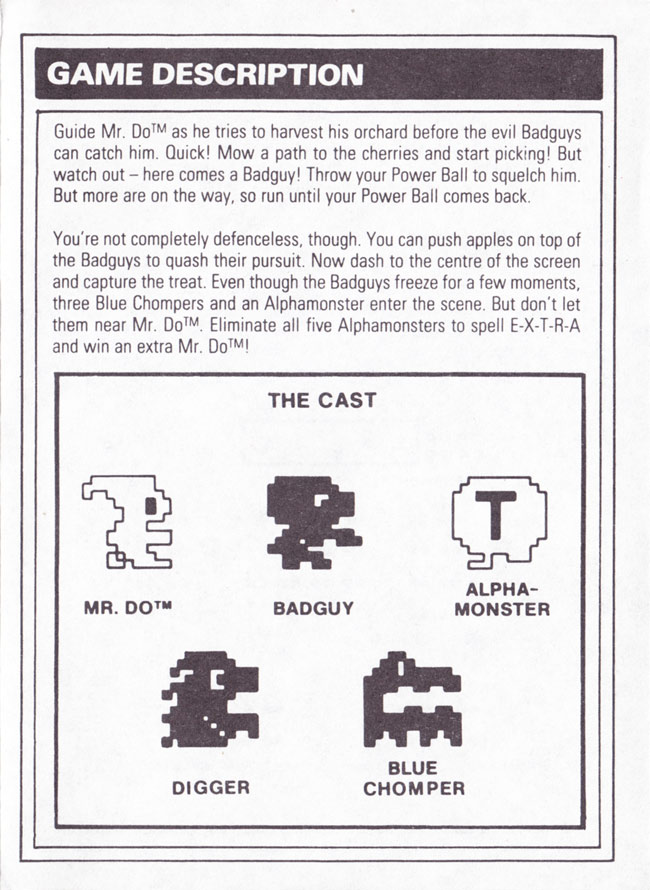 GAME DESCRIPTION

Guide Mr. Do™ as he tries to harvest his orchard before the evil Badguys can catch him. Quick! Mow a path to the cherries and start picking! But watch out – here comes a Badguy! Throw your Power Ball to squelch him. But more are on the way, so run until your Power Ball comes back.

You're not completely defenceless, though. You can push apples on top of the Badguys to quash their pursuit. Now dash to the centre of the screen and capture the treat. Even though the Badguys freeze for a few moments, three Blue Chompers and an Alphamonster enter the scene. But don't let them near Mr. Do™. Eliminate all five Alphamonsters to spell E-X-T-R-A and win an extra Mr. Do™!

THE CAST

T

MR. DO™

BADGUY

ALPHA-MONSTER

DIGGER

BLUE CHOMPER